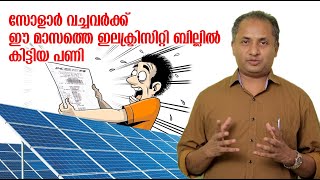 സോളാർ വച്ചവർക്ക്
ഈ മാസത്തെ ഇലക്ട്രിസിറ്റി ബില്ലിൽ
കിട്ടിയ പണി